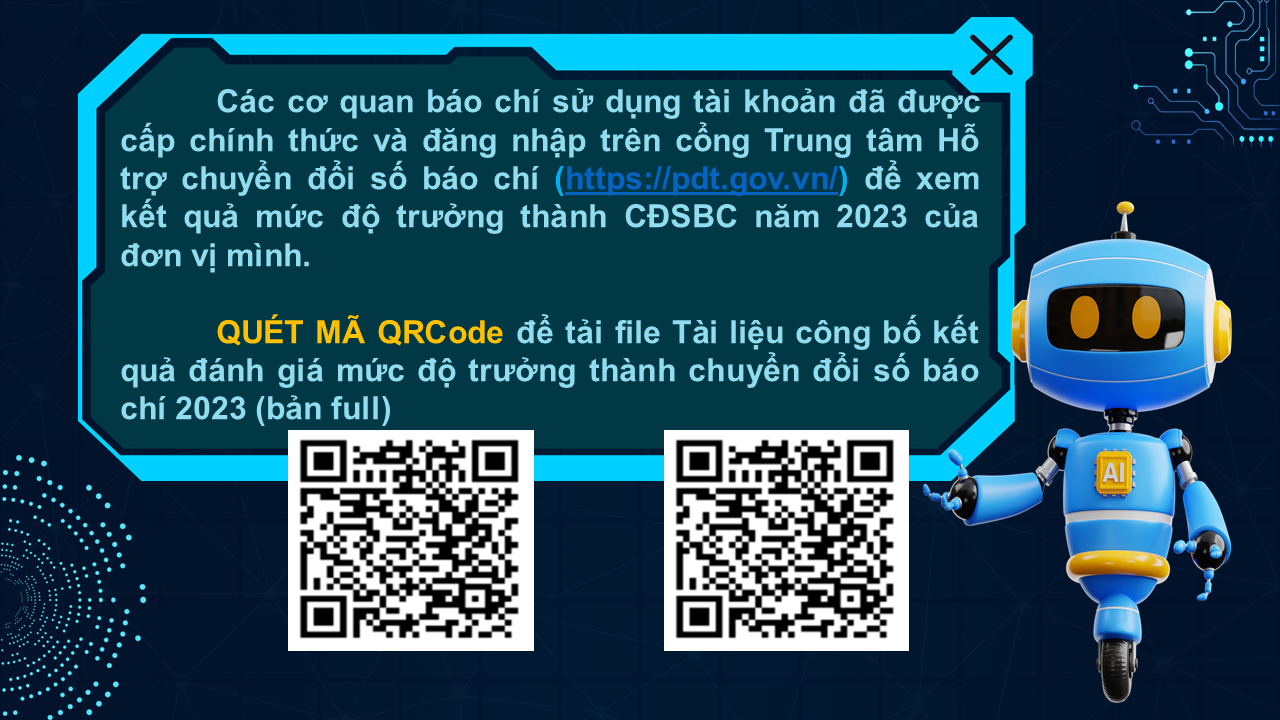 Các cơ quan báo chí sử dụng tài khoản đã được cấp chính thức và đăng nhập trên cổng Trung tâm Hỗ trợ chuyển đổi số báo chí (https://pdt.gov.vn/) để xem kết quả mức độ trưởng thành CĐSBC năm 2023 của đơn vị mình.

QUÉT MÃ QRCode để tải file Tài liệu công bố kết quả đánh giá mức độ trưởng thành chuyển đổi số báo chí 2023 (bản full)

AI